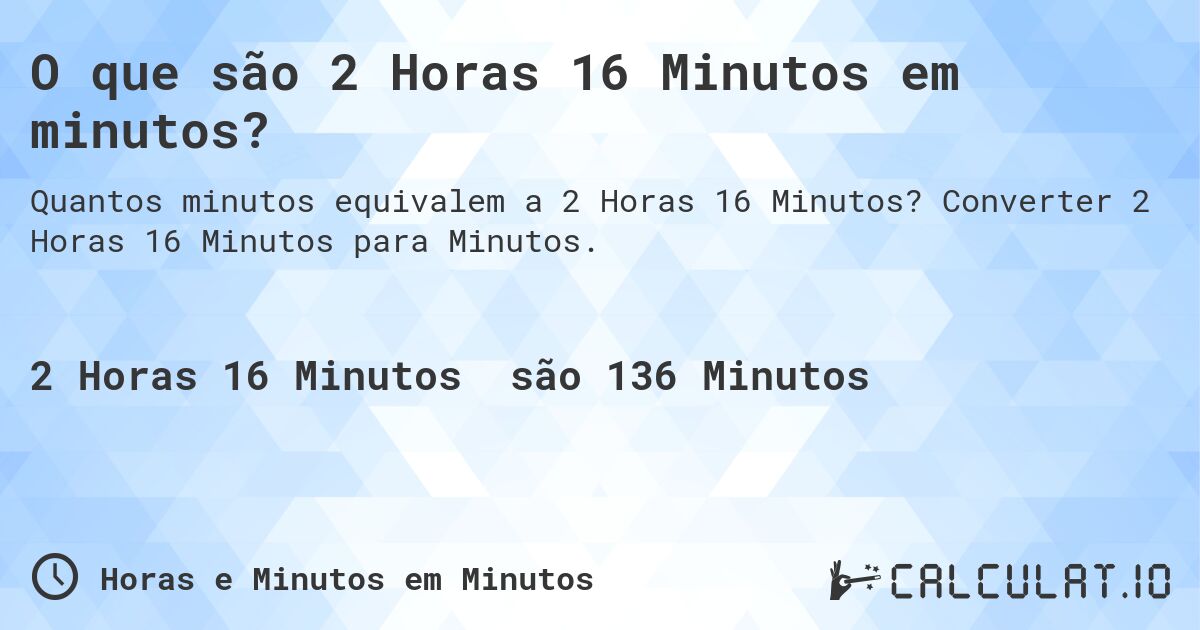 O que são 2 Horas 16 Minutos em minutos?

Quantos minutos equivalem a 2 Horas 16 Minutos? Converter 2 Horas 16 Minutos para Minutos.

2 Horas 16 Minutos são 136 Minutos

Horas e Minutos em Minutos

CALCULAT.IO